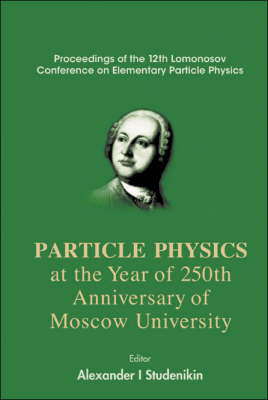 Proceedings of the 12th Lomonosov Conference on Elementary Particle Physics

PARTICLE PHYSICS at the Year of 250th Anniversary of Moscow University

Editor

Alexander I Studenikin